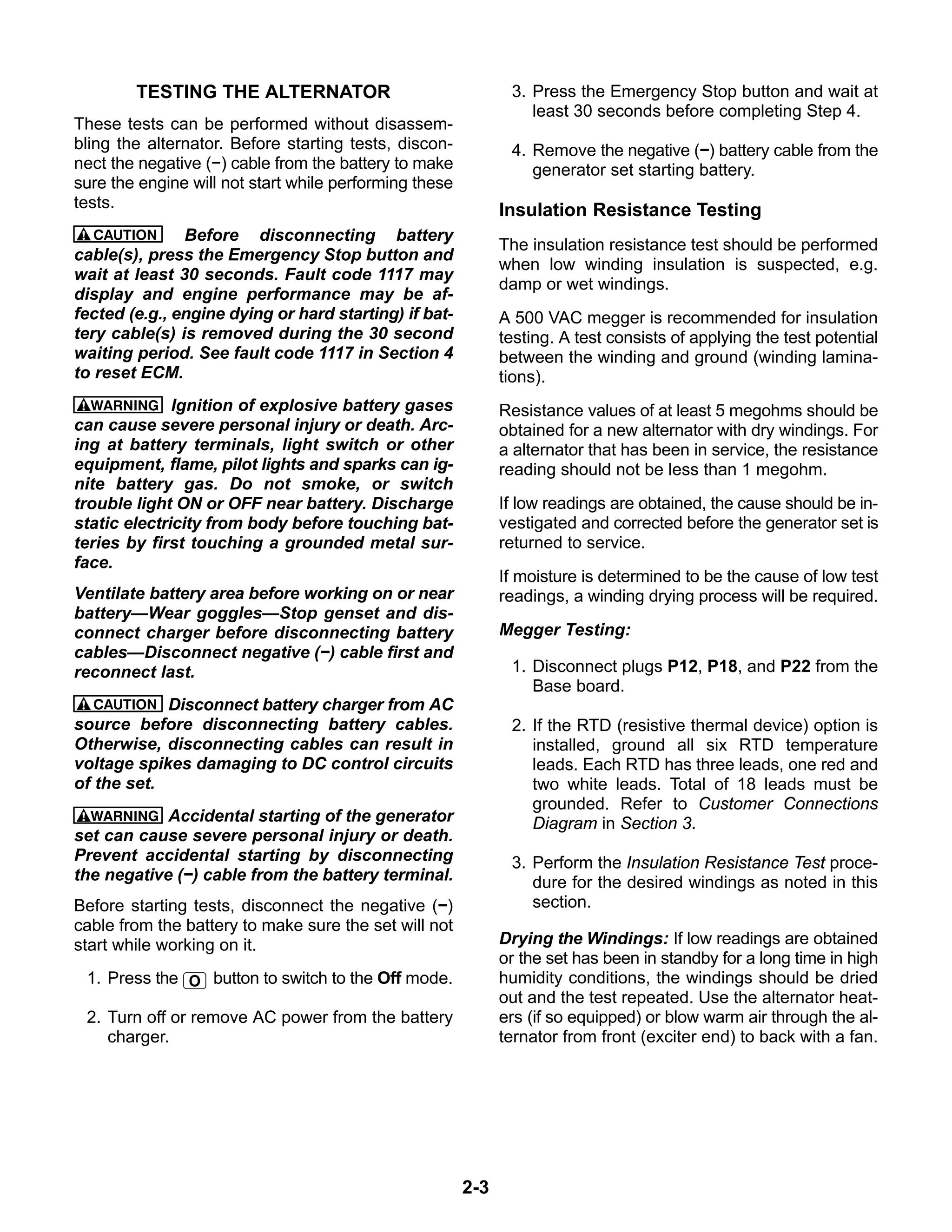 TESTING THE ALTERNATOR

These tests can be performed without disassembling the alternator. Before starting tests, disconnect the negative (−) cable from the battery to make sure the engine will not start while performing these tests.

CAUTION Before disconnecting battery cable(s), press the Emergency Stop button and wait at least 30 seconds. Fault code 1117 may display and engine performance may be affected (e.g., engine dying or hard starting) if battery cable(s) is removed during the 30 second waiting period. See fault code 1117 in Section 4 to reset ECM.

WARNING Ignition of explosive battery gases can cause severe personal injury or death. Arcing at battery terminals, light switch or other equipment, flame, pilot lights and sparks can ignite battery gas. Do not smoke, or switch trouble light ON or OFF near battery. Discharge static electricity from body before touching batteries by first touching a grounded metal surface.

Ventilate battery area before working on or near battery—Wear goggles—Stop genset and disconnect charger before disconnecting battery cables—Disconnect negative (−) cable first and reconnect last.

CAUTION Disconnect battery charger from AC source before disconnecting battery cables. Otherwise, disconnecting cables can result in voltage spikes damaging to DC control circuits of the set.

WARNING Accidental starting of the generator set can cause severe personal injury or death. Prevent accidental starting by disconnecting the negative (−) cable from the battery terminal.

Before starting tests, disconnect the negative (−) cable from the battery to make sure the set will not start while working on it.

1. Press the O button to switch to the Off mode.

2. Turn off or remove AC power from the battery charger.

3. Press the Emergency Stop button and wait at least 30 seconds before completing Step 4.

4. Remove the negative (−) battery cable from the generator set starting battery.

Insulation Resistance Testing

The insulation resistance test should be performed when low winding insulation is suspected, e.g. damp or wet windings.

A 500 VAC megger is recommended for insulation testing. A test consists of applying the test potential between the winding and ground (winding laminations).

Resistance values of at least 5 megohms should be obtained for a new alternator with dry windings. For a alternator that has been in service, the resistance reading should not be less than 1 megohm.

If low readings are obtained, the cause should be investigated and corrected before the generator set is returned to service.

If moisture is determined to be the cause of low test readings, a winding drying process will be required.

Megger Testing:

1. Disconnect plugs P12, P18, and P22 from the Base board.

2. If the RTD (resistive thermal device) option is installed, ground all six RTD temperature leads. Each RTD has three leads, one red and two white leads. Total of 18 leads must be grounded. Refer to Customer Connections Diagram in Section 3.

3. Perform the Insulation Resistance Test procedure for the desired windings as noted in this section.

Drying the Windings: If low readings are obtained or the set has been in standby for a long time in high humidity conditions, the windings should be dried out and the test repeated. Use the alternator heaters (if so equipped) or blow warm air through the alternator from front (exciter end) to back with a fan.

2-3